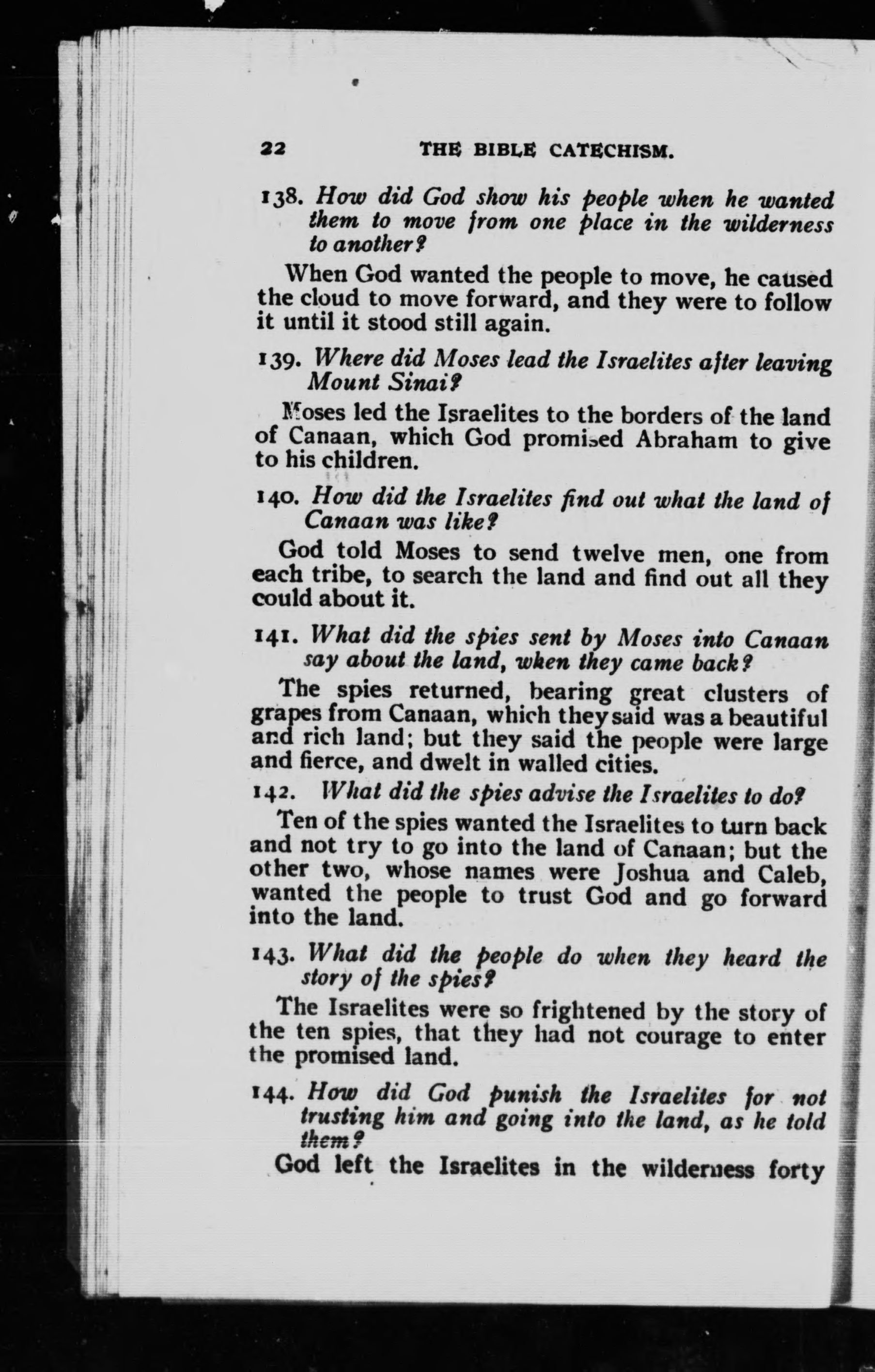 22 THE BIBLE CATECHISM.

138. How did God show his people when he wanted them to move from one place in the wilderness to another?

When God wanted the people to move, he caused the cloud to move forward, and they were to follow it until it stood still again.

139. Where did Moses lead the Israelites after leaving Mount Sinai?

Moses led the Israelites to the borders of the land of Canaan, which God promised Abraham to give to his children.

140. How did the Israelites find out what the land of Canaan was like?

God told Moses to send twelve men, one from each tribe, to search the land and find out all they could about it.

141. What did the spies sent by Moses into Canaan say about the land, when they came back?

The spies returned, bearing great clusters of grapes from Canaan, which they said was a beautiful and rich land; but they said the people were large and fierce, and dwelt in walled cities.

142. What did the spies advise the Israelites to do?

Ten of the spies wanted the Israelites to turn back and not try to go into the land of Canaan; but the other two, whose names were Joshua and Caleb, wanted the people to trust God and go forward into the land.

143. What did the people do when they heard the story of the spies?

The Israelites were so frightened by the story of the ten spies, that they had not courage to enter the promised land.

144. How did God punish the Israelites for not trusting him and going into the land, as he told them?

God left the Israelites in the wilderness forty